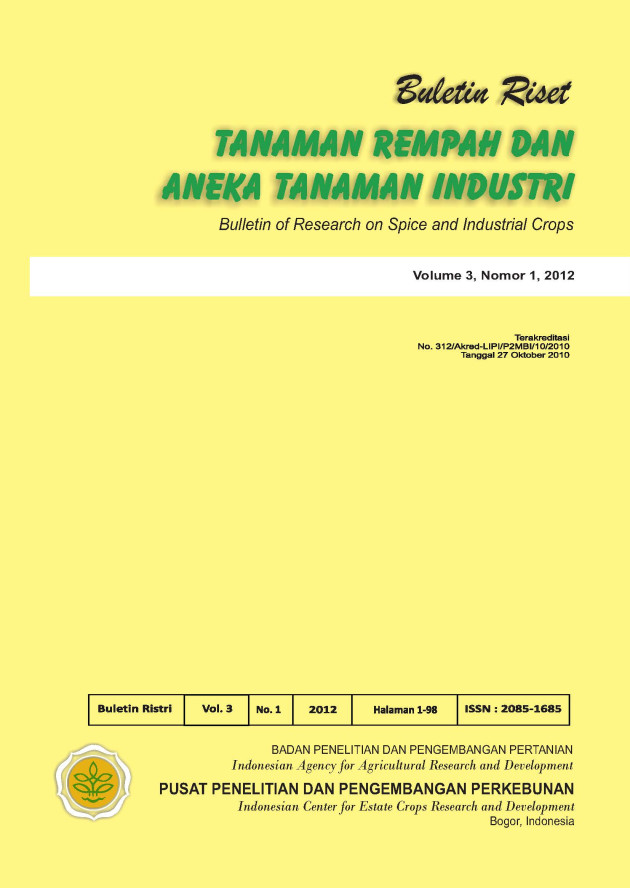 Buletin Riset

TANAMAN REMPAH DAN ANEKA TANAMAN INDUSTRI

Bulletin of Research on Spice and Industrial Crops

Volume 3, Nomor 1, 2012

Terakreditasi
No. 312/Akred-LIPI/P2MBI/10/2010
Tanggal 27 Oktober 2010

| Buletin Ristri | Vol. 3 | No. 1 | 2012 | Halaman 1-98 | ISSN : 2085-1685 |
|---|---|---|---|---|---|

BADAN PENELITIAN DAN PENGEMBANGAN PERTANIAN
Indonesian Agency for Agricultural Research and Development
PUSAT PENELITIAN DAN PENGEMBANGAN PERKEBUNAN
Indonesian Center for Estate Crops Research and Development
Bogor, Indonesia